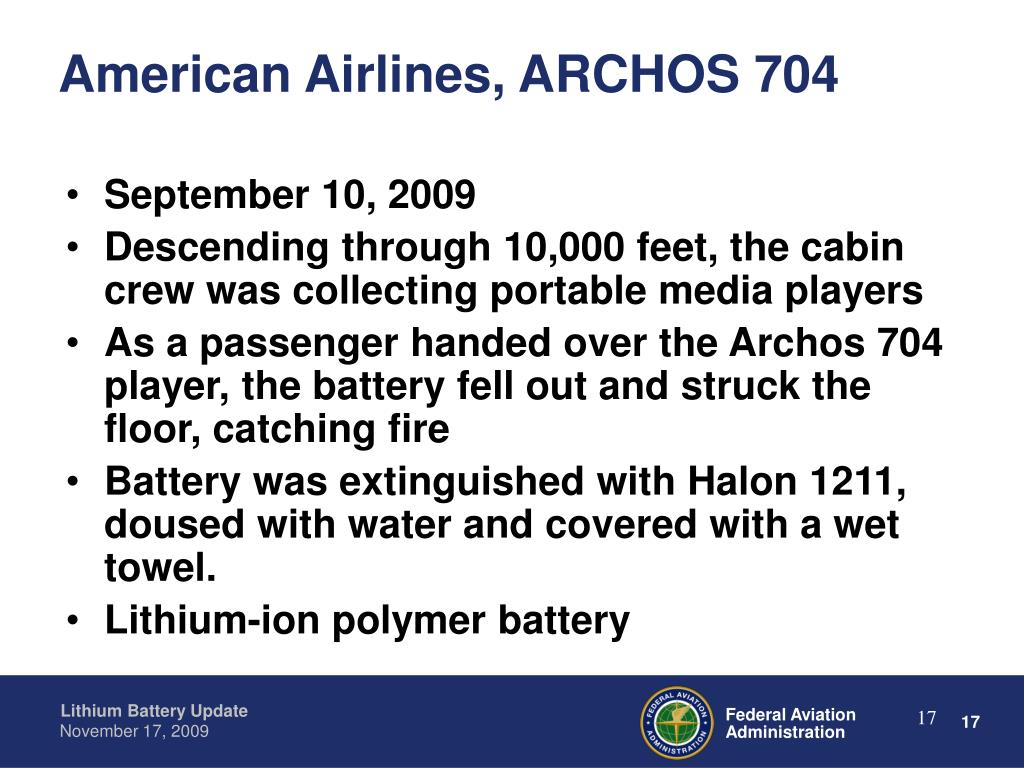 American Airlines, ARCHOS 704

• September 10, 2009
• Descending through 10,000 feet, the cabin crew was collecting portable media players
• As a passenger handed over the Archos 704 player, the battery fell out and struck the floor, catching fire
• Battery was extinguished with Halon 1211, doused with water and covered with a wet towel.
• Lithium-ion polymer battery

Lithium Battery Update
November 17, 2009

FEDERAL AVIATION ADMINISTRATION

Federal Aviation Administration

17

17